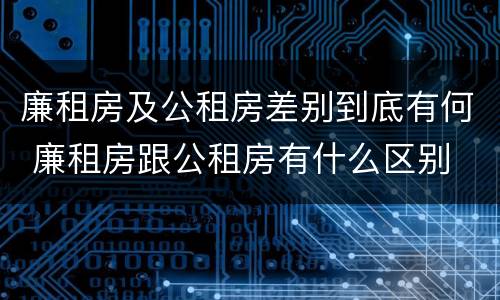 廉租房及公租房差别到底有何
廉租房跟公租房有什么区别